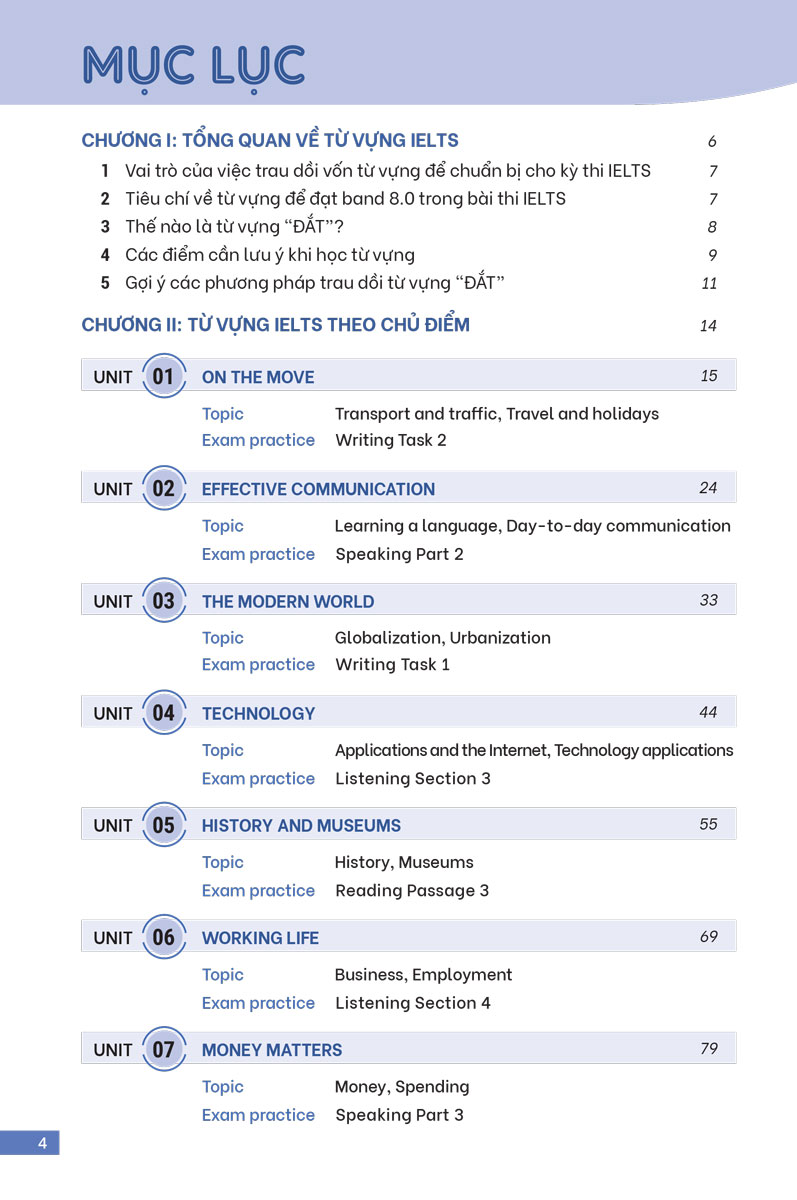 MỤC LỤC

CHƯƠNG I: TỔNG QUAN VỀ TỪ VỰNG IELTS 6

1 Vai trò của việc trau dồi vốn từ vựng để chuẩn bị cho kỳ thi IELTS 7
2 Tiêu chí về từ vựng để đạt band 8.0 trong bài thi IELTS 7
3 Thế nào là từ vựng "ĐẮT"? 8
4 Các điểm cần lưu ý khi học từ vựng 9
5 Gợi ý các phương pháp trau dồi từ vựng "ĐẮT" 11

CHƯƠNG II: TỪ VỰNG IELTS THEO CHỦ ĐIỂM 14

UNIT 01 ON THE MOVE 15
Topic Transport and traffic, Travel and holidays
Exam practice Writing Task 2

UNIT 02 EFFECTIVE COMMUNICATION 24
Topic Learning a language, Day-to-day communication
Exam practice Speaking Part 2

UNIT 03 THE MODERN WORLD 33
Topic Globalization, Urbanization
Exam practice Writing Task 1

UNIT 04 TECHNOLOGY 44
Topic Applications and the Internet, Technology applications
Exam practice Listening Section 3

UNIT 05 HISTORY AND MUSEUMS 55
Topic History, Museums
Exam practice Reading Passage 3

UNIT 06 WORKING LIFE 69
Topic Business, Employment
Exam practice Listening Section 4

UNIT 07 MONEY MATTERS 79
Topic Money, Spending
Exam practice Speaking Part 3

4